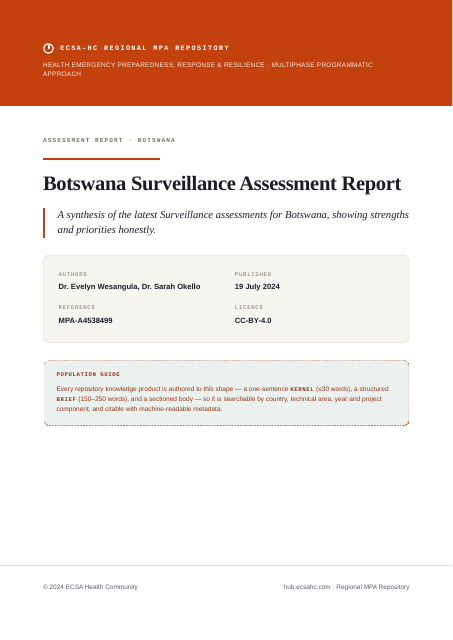 ECSA-HC REGIONAL MPA REPOSITORY

HEALTH EMERGENCY PREPAREDNESS, RESPONSE & RESILIENCE · MULTIPHASE PROGRAMMATIC APPROACH

ASSESSMENT REPORT · BOTSWANA

Botswana Surveillance Assessment Report

A synthesis of the latest Surveillance assessments for Botswana, showing strengths and priorities honestly.

AUTHORS
Dr. Evelyn Wesangula, Dr. Sarah Okello

PUBLISHED
19 July 2024

REFERENCE
MPA-A4538499

LICENCE
CC-BY-4.0

POPULATION GUIDE

Every repository knowledge product is authored to this shape — a one-sentence KERNEL (≤30 words), a structured BRIEF (150–250 words), and a sectioned body — so it is searchable by country, technical area, year and project component, and citable with machine-readable metadata.

© 2024 ECSA Health Community

hub.ecsahc.com · Regional MPA Repository